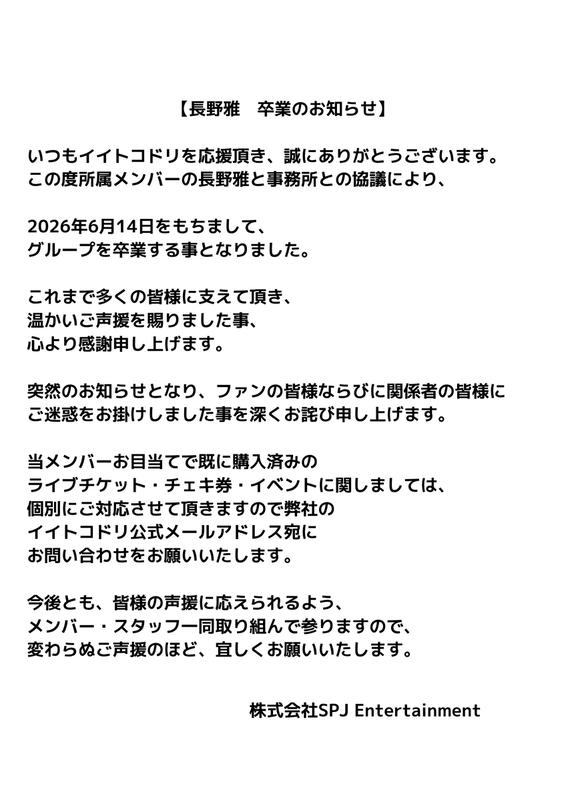 【長野雅　卒業のお知らせ】

いつもイイトコドリを応援頂き、誠にありがとうございます。
この度所属メンバーの長野雅と事務所との協議により、

2026年6月14日をもちまして、
グループを卒業する事となりました。

これまで多くの皆様に支えて頂き、
温かいご声援を賜りました事、
心より感謝申し上げます。

突然のお知らせとなり、ファンの皆様ならびに関係者の皆様に
ご迷惑をお掛けしました事を深くお詫び申し上げます。

当メンバーお目当てで既に購入済みの
ライブチケット・チェキ券・イベントに関しましては、
個別にご対応させて頂きますので弊社の
イイトコドリ公式メールアドレス宛に
お問い合わせをお願いいたします。

今後とも、皆様の声援に応えられるよう、
メンバー・スタッフ一同取り組んで参りますので、
変わらぬご声援のほど、宜しくお願いいたします。

株式会社SPJ Entertainment